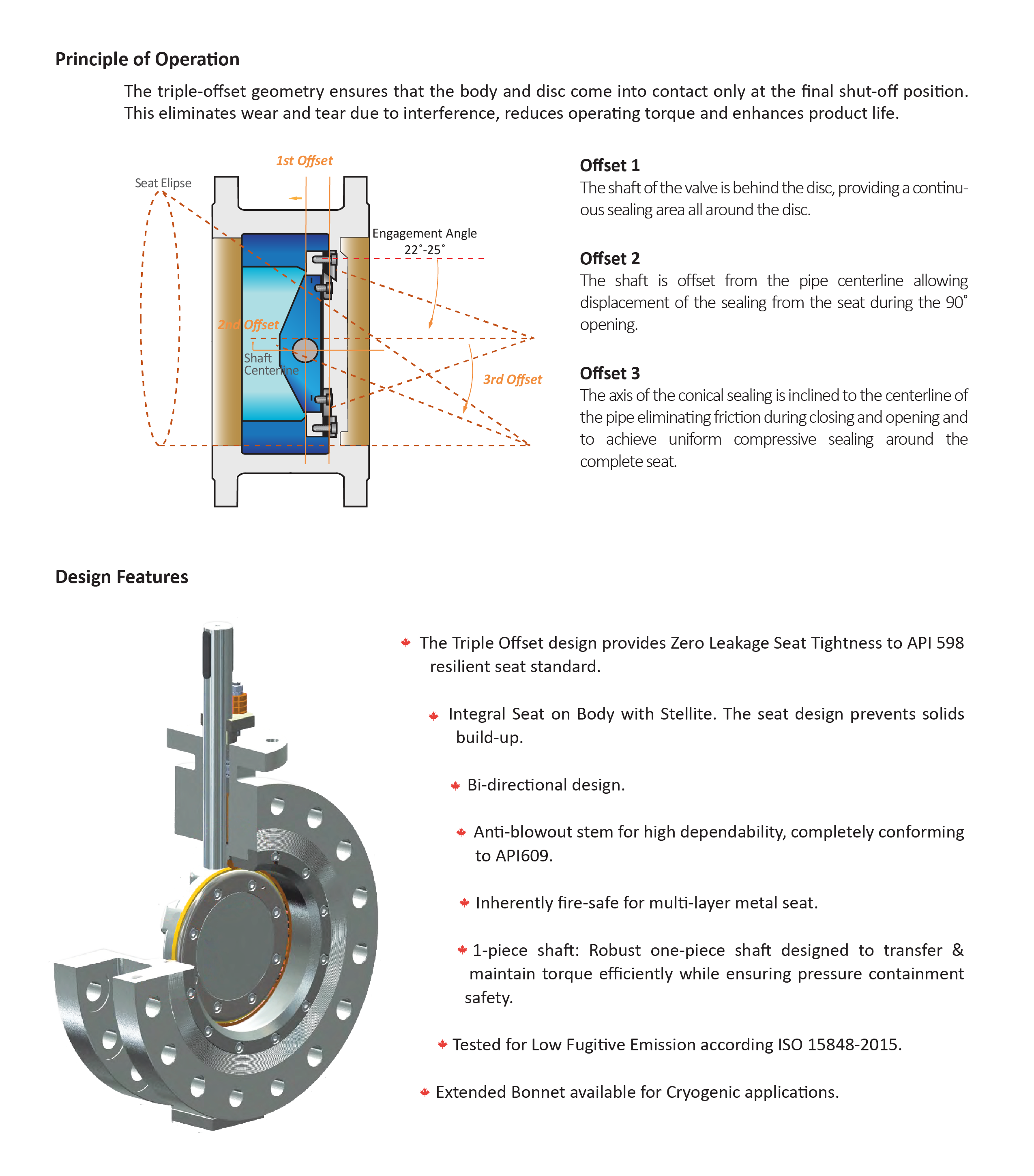 Principle of Operation

The triple-offset geometry ensures that the body and disc come into contact only at the final shut-off position. This eliminates wear and tear due to interference, reduces operating torque and enhances product life.

1st Offset

Seat Elipse

Engagement Angle 22˚-25˚

2nd Offset

Shaft Centerline

3rd Offset

Offset 1
The shaft of the valve is behind the disc, providing a continuous sealing area all around the disc.

Offset 2
The shaft is offset from the pipe centerline allowing displacement of the sealing from the seat during the 90˚ opening.

Offset 3
The axis of the conical sealing is inclined to the centerline of the pipe eliminating friction during closing and opening and to achieve uniform compressive sealing around the complete seat.

Design Features

The Triple Offset design provides Zero Leakage Seat Tightness to API 598 resilient seat standard.

Integral Seat on Body with Stellite. The seat design prevents solids build-up.

Bi-directional design.

Anti-blowout stem for high dependability, completely conforming to API609.

Inherently fire-safe for multi-layer metal seat.

1-piece shaft: Robust one-piece shaft designed to transfer & maintain torque efficiently while ensuring pressure containment safety.

Tested for Low Fugitive Emission according ISO 15848-2015.

Extended Bonnet available for Cryogenic applications.